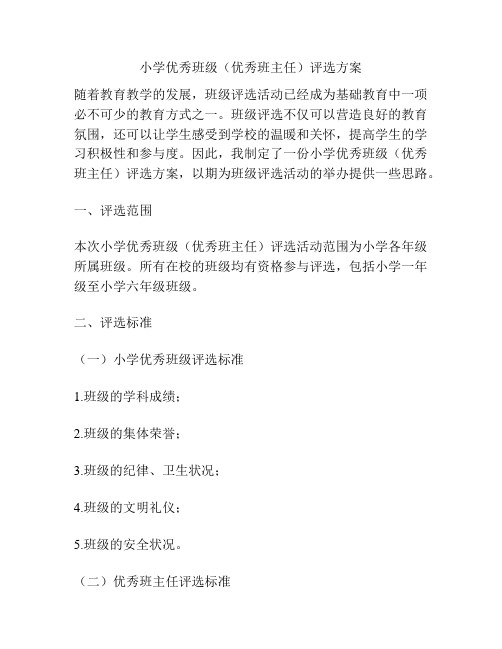 小学优秀班级（优秀班主任）评选方案

随着教育教学的发展，班级评选活动已经成为基础教育中一项必不可少的教育方式之一。班级评选不仅可以营造良好的教育氛围，还可以让学生感受到学校的温暖和关怀，提高学生的学习积极性和参与度。因此，我制定了一份小学优秀班级（优秀班主任）评选方案，以期为班级评选活动的举办提供一些思路。

一、评选范围

本次小学优秀班级（优秀班主任）评选活动范围为小学各年级所属班级。所有在校的班级均有资格参与评选，包括小学一年级至小学六年级班级。

二、评选标准

（一）小学优秀班级评选标准

1.班级的学科成绩；

2.班级的集体荣誉；

3.班级的纪律、卫生状况；

4.班级的文明礼仪；

5.班级的安全状况。

（二）优秀班主任评选标准